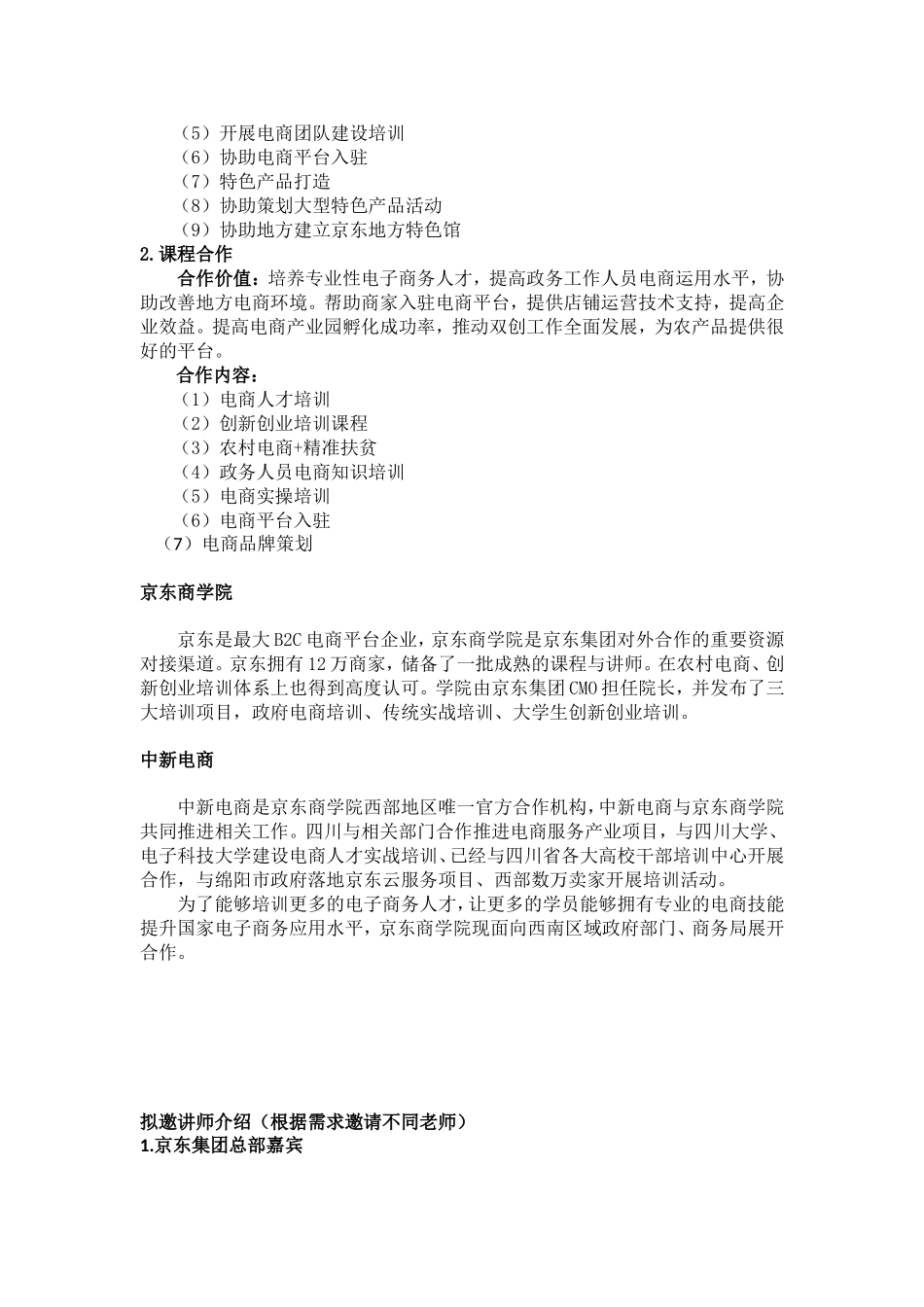 （5）开展电商团队建设培训
（6）协助电商平台入驻
（7）特色产品打造
（8）协助策划大型特色产品活动
（9）协助地方建立京东地方特色馆
2.课程合作
合作价值：培养专业性电子商务人才，提高政务工作人员电商运用水平，协助改善地方电商环境。帮助商家入驻电商平台，提供店铺运营技术支持，提高企业效益。提高电商产业园孵化成功率，推动双创工作全面发展，为农产品提供很好的平台。
合作内容：
（1）电商人才培训
（2）创新创业培训课程
（3）农村电商+精准扶贫
（4）政务人员电商知识培训
（5）电商实操培训
（6）电商平台入驻
（7）电商品牌策划

京东商学院

京东是最大B2C电商平台企业，京东商学院是京东集团对外合作的重要资源对接渠道。京东拥有12万商家，储备了一批成熟的课程与讲师。在农村电商、创新创业培训体系上也得到高度认可。学院由京东集团CMO担任院长，并发布了三大培训项目，政府电商培训、传统实战培训、大学生创新创业培训。

中新电商

中新电商是京东商学院西部地区唯一官方合作机构，中新电商与京东商学院共同推进相关工作。四川与相关部门合作推进电商服务产业项目，与四川大学、电子科技大学建设电商人才实战培训、已经与四川省各大高校干部培训中心开展合作，与绵阳市政府落地京东云服务项目、西部数万卖家开展培训活动。
为了能够培训更多的电子商务人才，让更多的学员能够拥有专业的电商技能提升国家电子商务应用水平，京东商学院现面向西南区域政府部门、商务局展开合作。

拟邀讲师介绍（根据需求邀请不同老师）
1.京东集团总部嘉宾